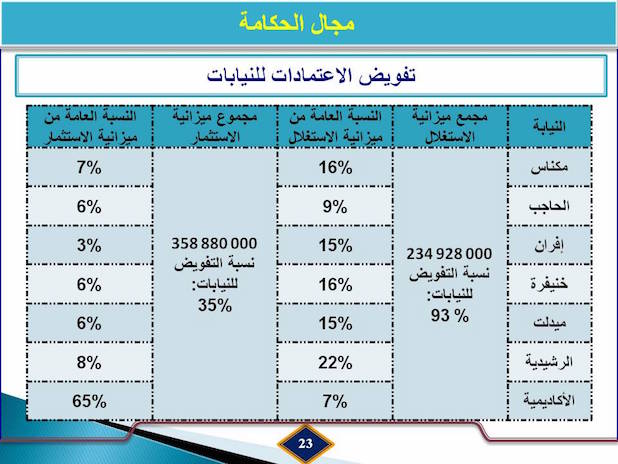 مجال الحكامة

تفويض الاعتمادات للنيابات

| النيابة | مجمع ميزانية الاستغلال | النسبة العامة من ميزانية الاستغلال | مجموع ميزانية الاستثمار | النسبة العامة من ميزانية الاستثمار |
|---|---|---|---|---|
| مكناس | 234 928 000 نسبة التفويض للنيابات: 93 % | 16% | 358 880 000 نسبة التفويض للنيابات: 35% | 7% |
| الحاجب | | 9% | | 6% |
| إفران | | 15% | | 3% |
| خنيفرة | | 16% | | 6% |
| ميدلت | | 15% | | 6% |
| الرشيدية | | 22% | | 8% |
| الأكاديمية | | 7% | | 65% |

23